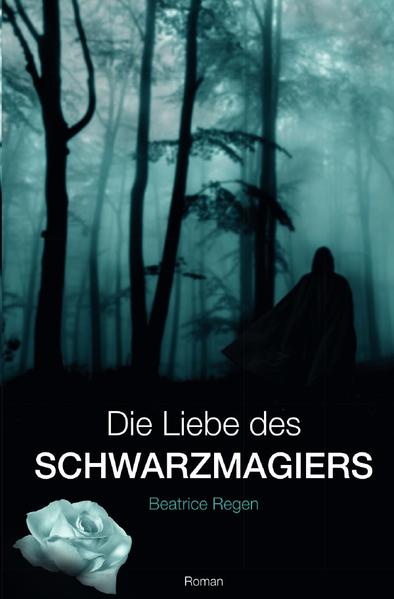 Die Liebe des
SCHWARZMAGIERS

Beatrice Regen

Roman